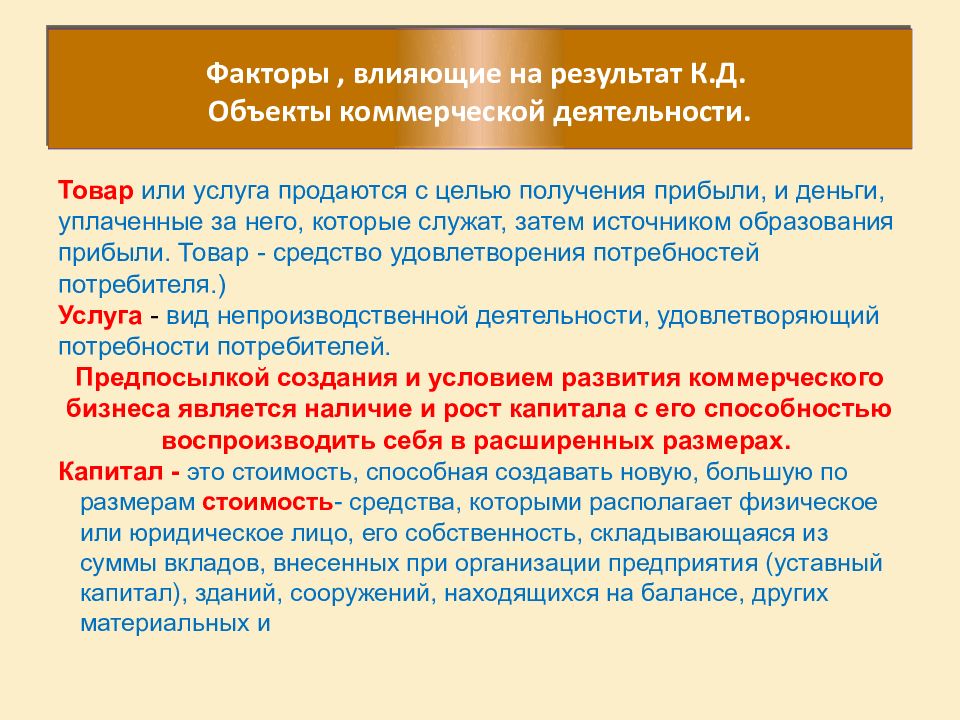 Факторы , влияющие на результат К.Д.
Объекты коммерческой деятельности.

Товар или услуга продаются с целью получения прибыли, и деньги, уплаченные за него, которые служат, затем источником образования прибыли. Товар - средство удовлетворения потребностей потребителя.)
Услуга - вид непроизводственной деятельности, удовлетворяющий потребности потребителей.

Предпосылкой создания и условием развития коммерческого бизнеса является наличие и рост капитала с его способностью воспроизводить себя в расширенных размерах.

Капитал - это стоимость, способная создавать новую, большую по размерам стоимость- средства, которыми располагает физическое или юридическое лицо, его собственность, складывающаяся из суммы вкладов, внесенных при организации предприятия (уставный капитал), зданий, сооружений, находящихся на балансе, других материальных и